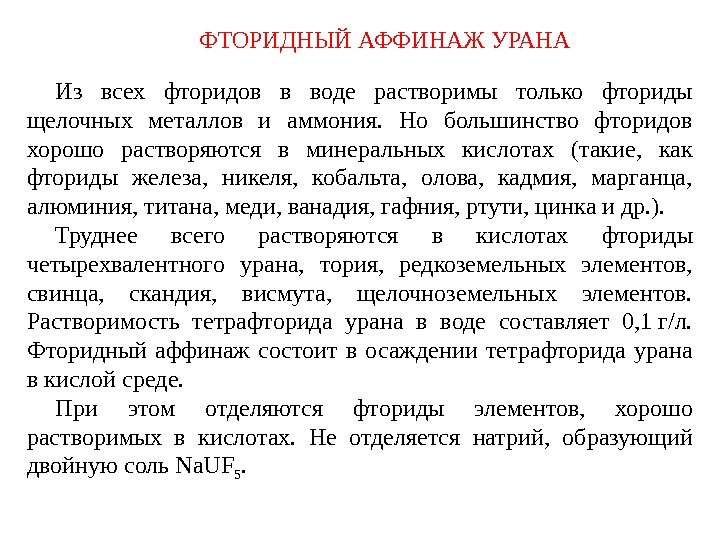 ФТОРИДНЫЙ АФФИНАЖ УРАНА

Из всех фторидов в воде растворимы только фториды щелочных металлов и аммония. Но большинство фторидов хорошо растворяются в минеральных кислотах (такие, как фториды железа, никеля, кобальта, олова, кадмия, марганца, алюминия, титана, меди, ванадия, гафния, ртути, цинка и др.).

Труднее всего растворяются в кислотах фториды четырехвалентного урана, тория, редкоземельных элементов, свинца, скандия, висмута, щелочноземельных элементов. Растворимость тетрафторида урана в воде составляет 0,1 г/л. Фторидный аффинаж состоит в осаждении тетрафторида урана в кислой среде.

При этом отделяются фториды элементов, хорошо растворимых в кислотах. Не отделяется натрий, образующий двойную соль $NaUF_5$.